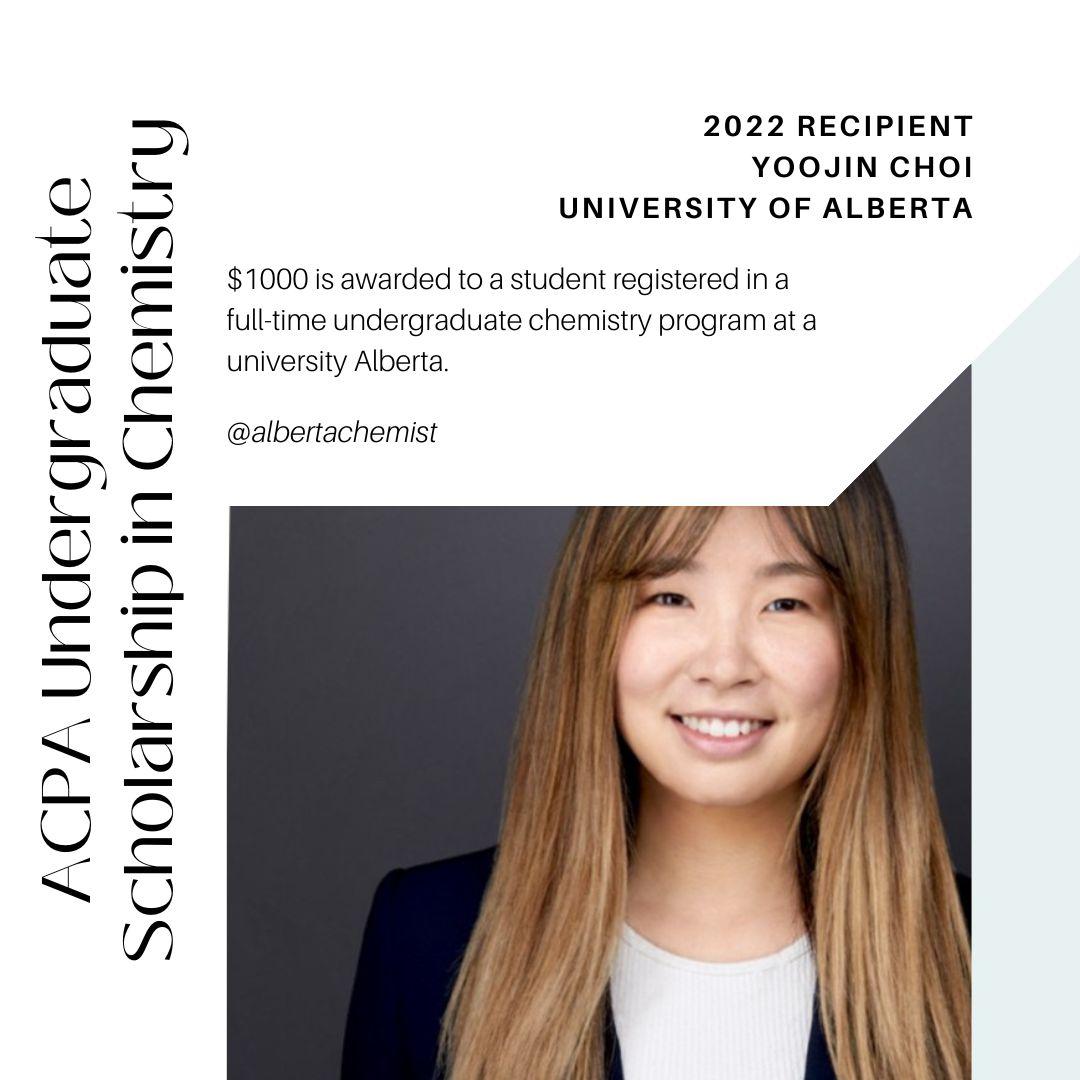 ACPA Undergraduate
Scholarship in Chemistry

2022 RECIPIENT
YOOJIN CHOI
UNIVERSITY OF ALBERTA

$1000 is awarded to a student registered in a full-time undergraduate chemistry program at a university Alberta.

@albertachemist